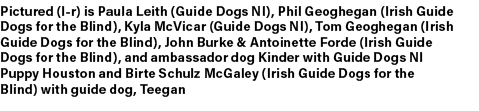 Pictured (l-r) is Paula Leith (Guide Dogs NI), Phil Geoghegan (Irish Guide Dogs for the Blind), Kyla McVicar (Guide Dogs NI), Tom Geoghegan (Irish Guide Dogs for the Blind), John Burke & Antoinette Forde (Irish Guide Dogs for the Blind), and ambassador dog Kinder with Guide Dogs NI Puppy Houston and Birte Schulz McGaley (Irish Guide Dogs for the Blind) with guide dog, Teegan